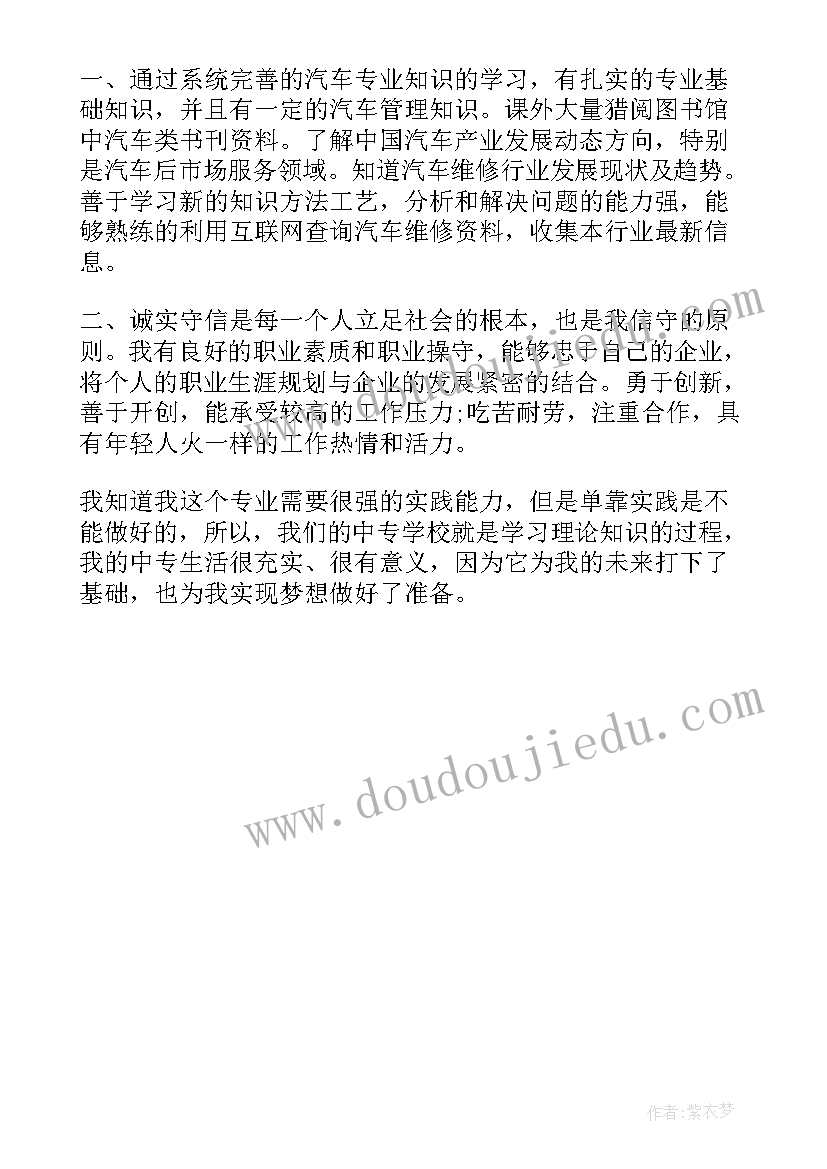 一、通过系统完善的汽车专业知识的学习，有扎实的专业基础知识，并且有一定的汽车管理知识。课外大量猎阅图书馆中汽车类书刊资料。了解中国汽车产业发展动态方向，特别是汽车后市场服务领域。知道汽车维修行业发展现状及趋势。善于学习新的知识方法工艺，分析和解决问题的能力强，能够熟练的利用互联网查询汽车维修资料，收集本行业最新信息。

二、诚实守信是每一个人立足社会的根本，也是我信守的原则。我有良好的职业素质和职业操守，能够忠于自己的企业，将个人的职业生涯规划与企业的发展紧密的结合。勇于创新，善于开创，能承受较高的工作压力;吃苦耐劳，注重合作，具有年轻人火一样的工作热情和活力。

我知道我这个专业需要很强的实践能力，但是单靠实践是不能做好的，所以，我们的中专学校就是学习理论知识的过程，我的中专生活很充实、很有意义，因为它为我的未来打下了基础，也为我实现梦想做好了准备。

www.doudoujiedu.com

作者：紫衣梦